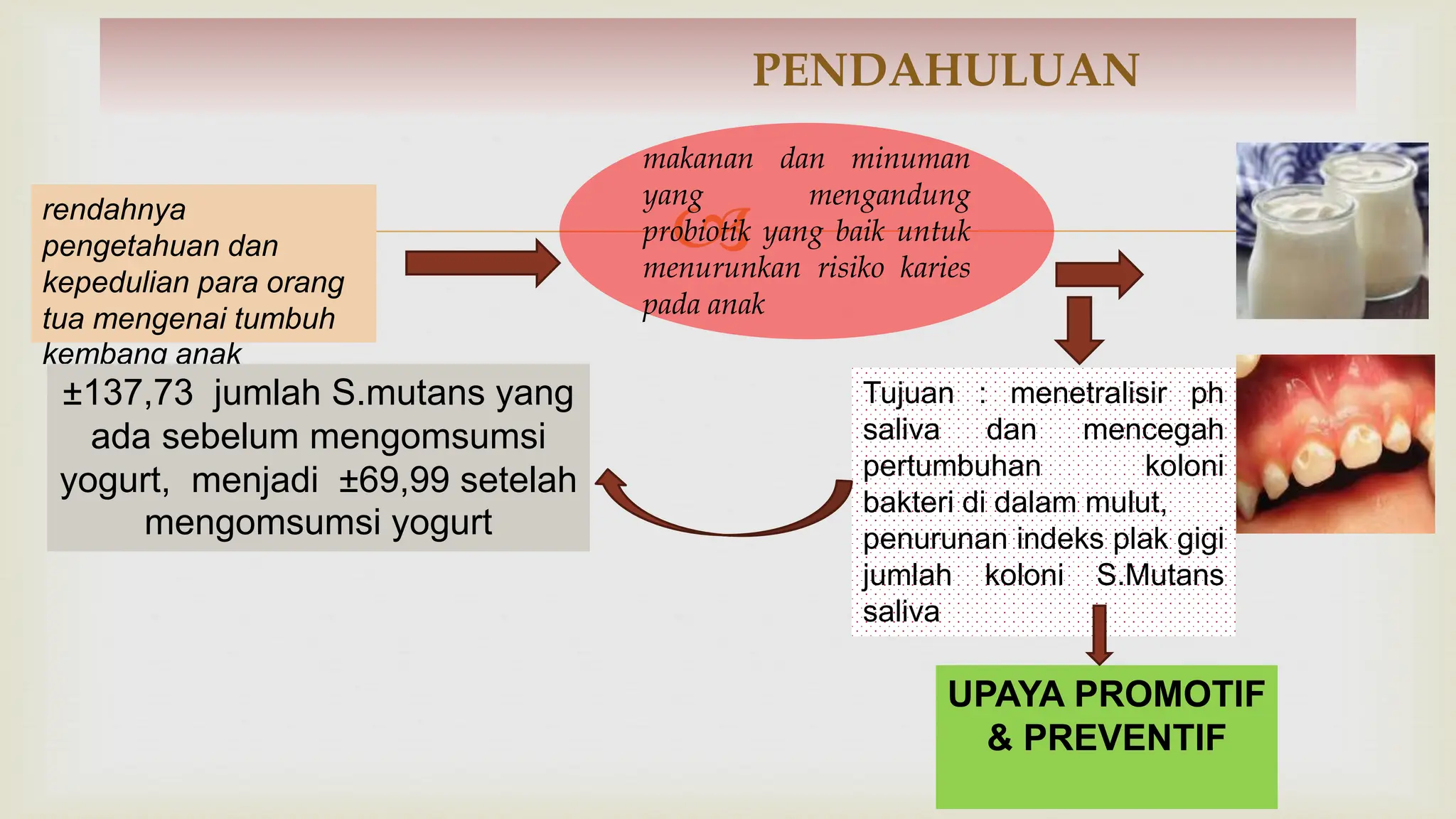 PENDAHULUAN

rendahnya pengetahuan dan kepedulian para orang tua mengenai tumbuh kembang anak

makanan dan minuman yang mengandung probiotik yang baik untuk menurunkan risiko karies pada anak

±137,73 jumlah S.mutans yang ada sebelum mengomsumsi yogurt, menjadi ±69,99 setelah mengomsumsi yogurt

Tujuan : menetralisir ph saliva dan mencegah pertumbuhan koloni bakteri di dalam mulut, penurunan indeks plak gigi jumlah koloni S.Mutans saliva

UPAYA PROMOTIF & PREVENTIF